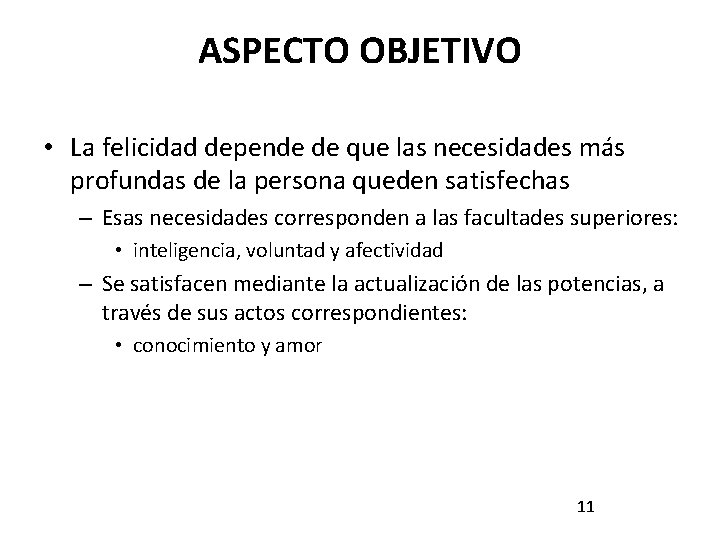 ASPECTO OBJETIVO

• La felicidad depende de que las necesidades más profundas de la persona queden satisfechas

– Esas necesidades corresponden a las facultades superiores:

• inteligencia, voluntad y afectividad

– Se satisfacen mediante la actualización de las potencias, a través de sus actos correspondientes:

• conocimiento y amor

11